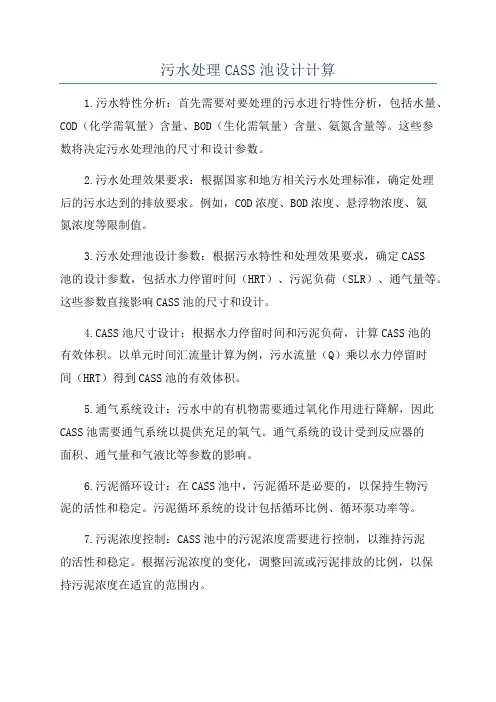 污水处理CASS池设计计算

1.污水特性分析：首先需要对要处理的污水进行特性分析，包括水量、COD（化学需氧量）含量、BOD（生化需氧量）含量、氨氮含量等。这些参数将决定污水处理池的尺寸和设计参数。

2.污水处理效果要求：根据国家和地方相关污水处理标准，确定处理后的污水达到的排放要求。例如，COD浓度、BOD浓度、悬浮物浓度、氨氮浓度等限制值。

3.污水处理池设计参数：根据污水特性和处理效果要求，确定CASS池的设计参数，包括水力停留时间（HRT）、污泥负荷（SLR）、通气量等。这些参数直接影响CASS池的尺寸和设计。

4.CASS池尺寸设计：根据水力停留时间和污泥负荷，计算CASS池的有效体积。以单元时间汇流量计算为例，污水流量（Q）乘以水力停留时间（HRT）得到CASS池的有效体积。

5.通气系统设计：污水中的有机物需要通过氧化作用进行降解，因此CASS池需要通气系统以提供充足的氧气。通气系统的设计受到反应器的面积、通气量和气液比等参数的影响。

6.污泥循环设计：在CASS池中，污泥循环是必要的，以保持生物污泥的活性和稳定。污泥循环系统的设计包括循环比例、循环泵功率等。

7.污泥浓度控制：CASS池中的污泥浓度需要进行控制，以维持污泥的活性和稳定。根据污泥浓度的变化，调整回流或污泥排放的比例，以保持污泥浓度在适宜的范围内。